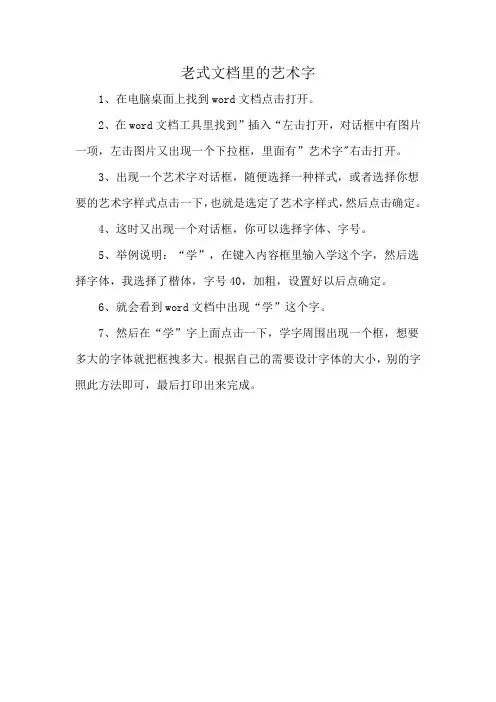 老式文档里的艺术字

1、在电脑桌面上找到word文档点击打开。

2、在word文档工具里找到”插入“左击打开，对话框中有图片一项，左击图片又出现一个下拉框，里面有”艺术字”右击打开。

3、出现一个艺术字对话框，随便选择一种样式，或者选择你想要的艺术字样式点击一下，也就是选定了艺术字样式，然后点击确定。

4、这时又出现一个对话框，你可以选择字体、字号。

5、举例说明：“学”，在键入内容框里输入学这个字，然后选择字体，我选择了楷体，字号40，加粗，设置好以后点确定。

6、就会看到word文档中出现“学”这个字。

7、然后在“学”字上面点击一下，学字周围出现一个框，想要多大的字体就把框拽多大。根据自己的需要设计字体的大小，别的字照此方法即可，最后打印出来完成。